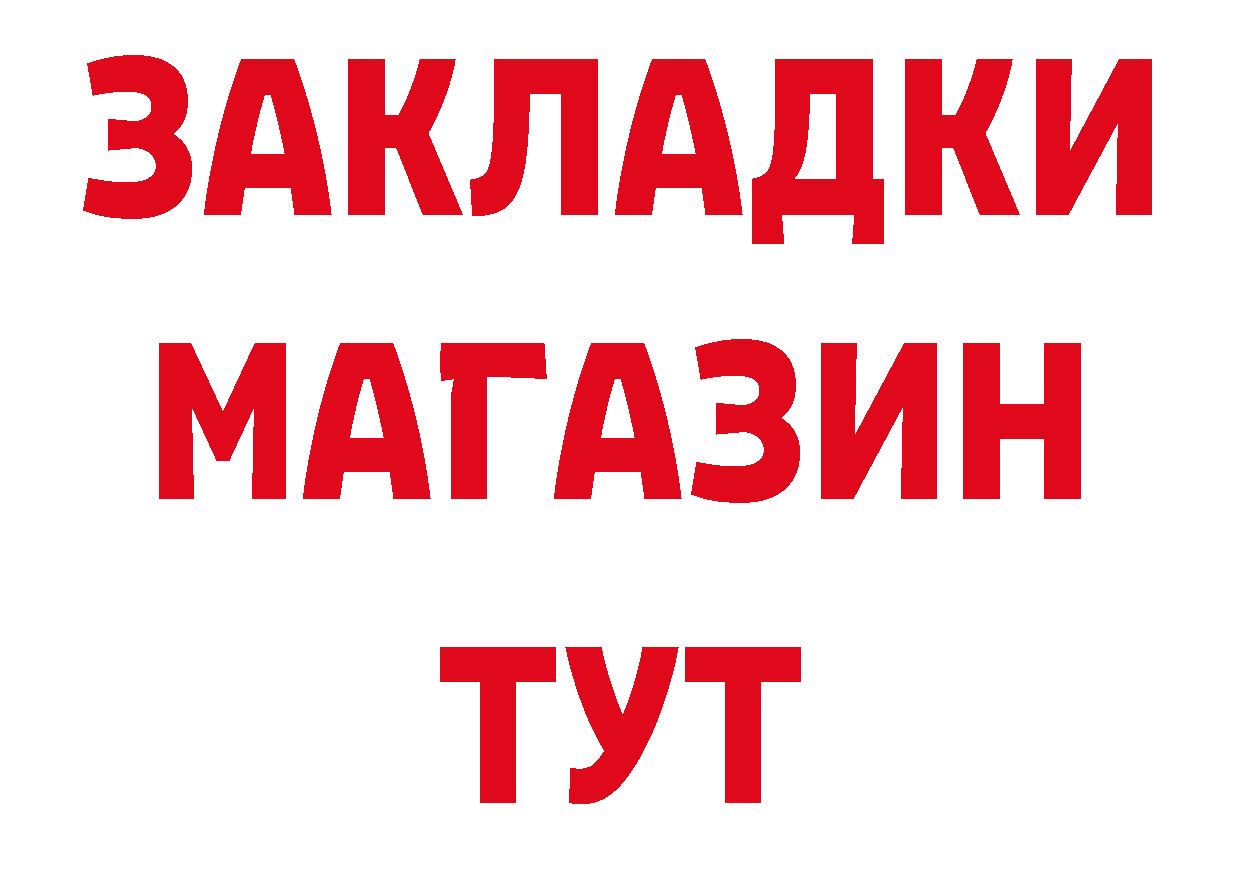 ЗАКЛАДКИ
МАГАЗИН
ТУТ